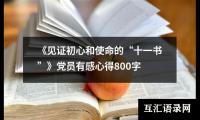 《见证初心和使命的“十一书”》党员有感心得800字

互汇语录网